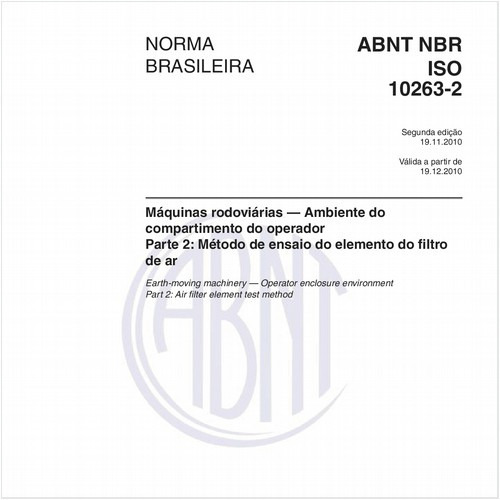 NORMA
BRASILEIRA

ABNT NBR
ISO
10263-2

Segunda edição
19.11.2010

Válida a partir de
19.12.2010

Máquinas rodoviárias — Ambiente do compartimento do operador
Parte 2: Método de ensaio do elemento do filtro de ar

Earth-moving machinery — Operator enclosure environment
Part 2: Air filter element test method

ABNT